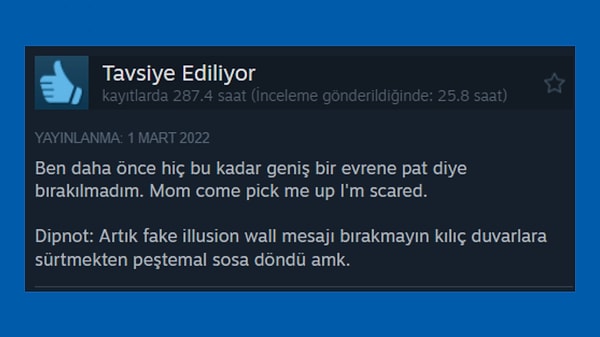 Tavsiye Ediliyor
kayıtlarda 287.4 saat (İnceleme gönderildiğinde: 25.8 saat)

YAYINLANMA: 1 MART 2022

Ben daha önce hiç bu kadar geniş bir evrene pat diye bırakılmadım. Mom come pick me up I'm scared.

Dipnot: Artık fake illusion wall mesajı bırakmayın kılıç duvarlara sürtmekten peştemal sosa döndü amk.